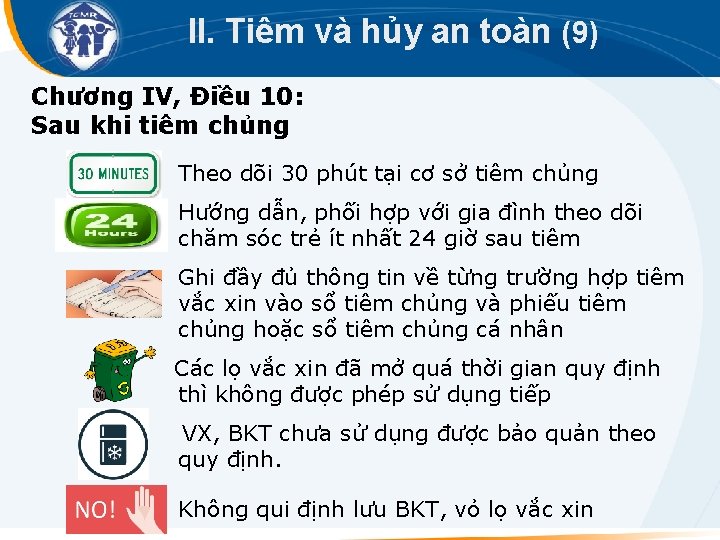 TCMR

II. Tiêm và hủy an toàn (9)

Chương IV, Điều 10:
Sau khi tiêm chủng

30 MINUTES

Theo dõi 30 phút tại cơ sở tiêm chủng

24 Hours

Hướng dẫn, phối hợp với gia đình theo dõi chăm sóc trẻ ít nhất 24 giờ sau tiêm

Ghi đầy đủ thông tin về từng trường hợp tiêm vắc xin vào sổ tiêm chủng và phiếu tiêm chủng hoặc sổ tiêm chủng cá nhân

Các lọ vắc xin đã mở quá thời gian quy định thì không được phép sử dụng tiếp

VX, BKT chưa sử dụng được bảo quản theo quy định.

NO!

Không qui định lưu BKT, vỏ lọ vắc xin